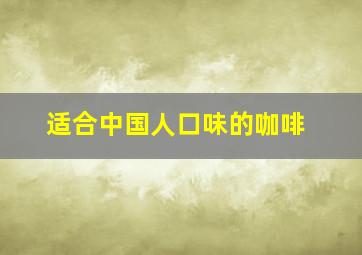 适合中国人口味的咖啡